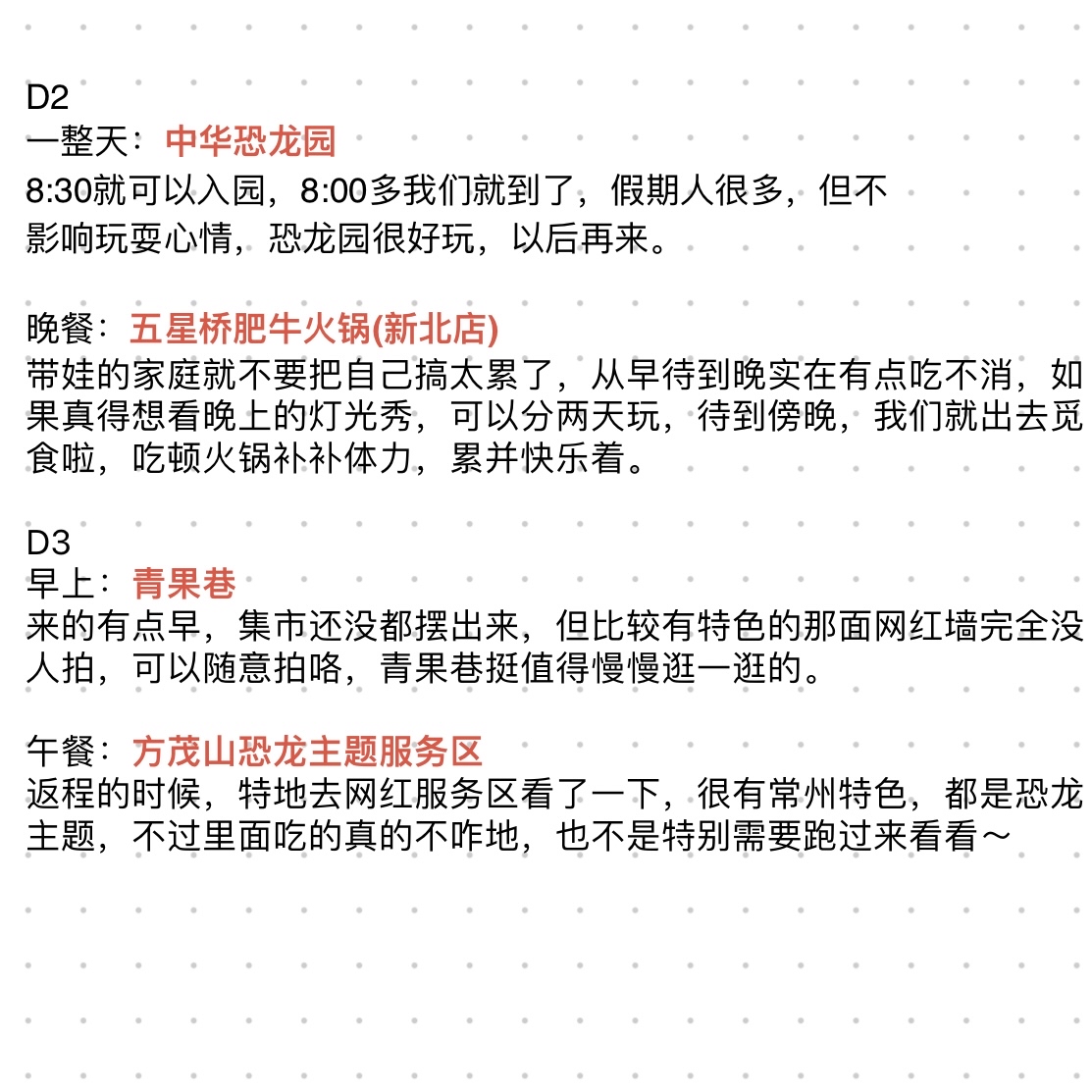 D2
一整天：中华恐龙园
8:30就可以入园，8:00多我们就到了，假期人很多，但不影响玩耍心情，恐龙园很好玩，以后再来。

晚餐：五星桥肥牛火锅(新北店)
带娃的家庭就不要把自己搞太累了，从早待到晚实在有点吃不消，如果真得想看晚上的灯光秀，可以分两天玩，待到傍晚，我们就出去觅食啦，吃顿火锅补补体力，累并快乐着。

D3
早上：青果巷
来的有点早，集市还没都摆出来，但比较有特色的那面网红墙完全没人拍，可以随意拍咯，青果巷挺值得慢慢逛一逛的。

午餐：方茂山恐龙主题服务区
返程的时候，特地去网红服务区看了一下，很有常州特色，都是恐龙主题，不过里面吃的真的不咋地，也不是特别需要跑过来看看~